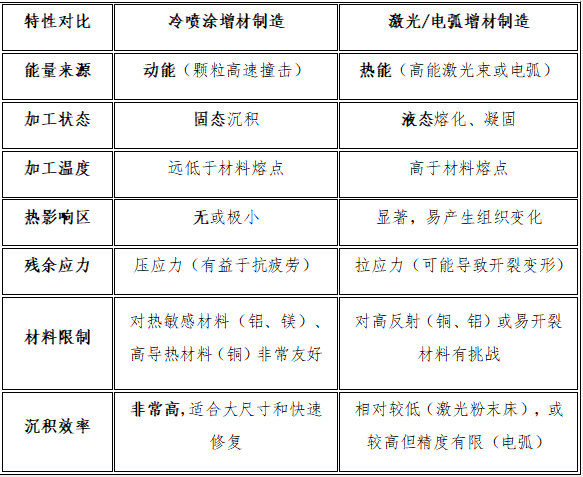 | 特性对比 | 冷喷涂增材制造 | 激光/电弧增材制造 |
|---|---|---|
| 能量来源 | 动能（颗粒高速撞击） | 热能（高能激光束或电弧） |
| 加工状态 | 固态沉积 | 液态熔化、凝固 |
| 加工温度 | 远低于材料熔点 | 高于材料熔点 |
| 热影响区 | 无或极小 | 显著，易产生组织变化 |
| 残余应力 | 压应力（有益于抗疲劳） | 拉应力（可能导致开裂变形） |
| 材料限制 | 对热敏感材料（铝、镁）、高导热材料（铜）非常友好 | 对高反射（铜、铝）或易开裂材料有挑战 |
| 沉积效率 | 非常高，适合大尺寸和快速修复 | 相对较低（激光粉末床），或较高但精度有限（电弧） |